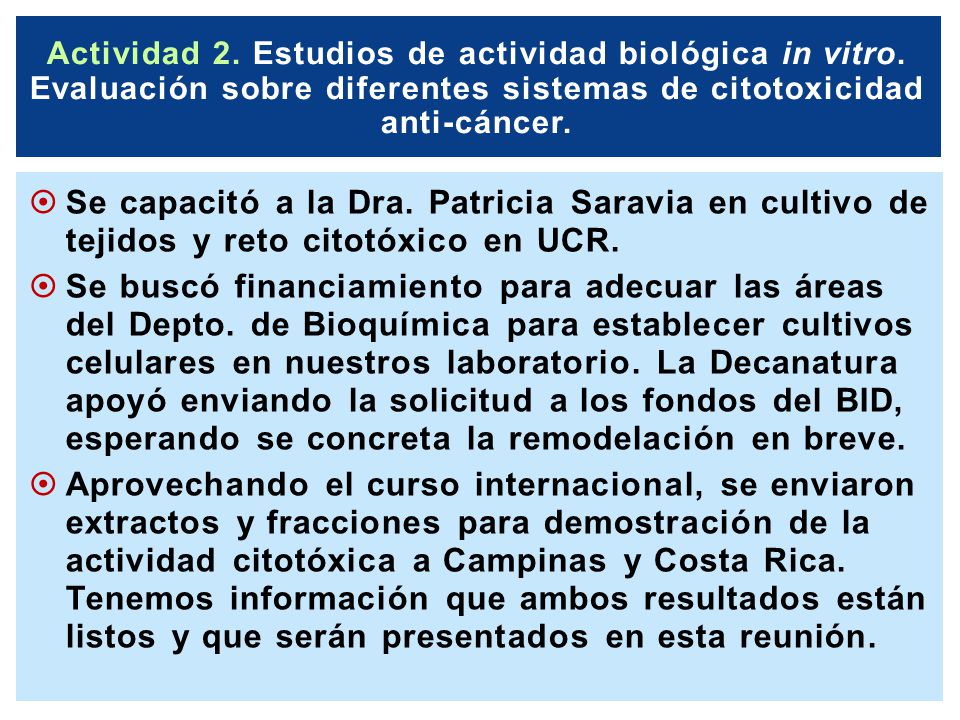 Actividad 2. Estudios de actividad biológica in vitro. Evaluación sobre diferentes sistemas de citotoxicidad anti-cáncer.

Se capacitó a la Dra. Patricia Saravia en cultivo de tejidos y reto citotóxico en UCR.

Se buscó financiamiento para adecuar las áreas del Depto. de Bioquímica para establecer cultivos celulares en nuestros laboratorio. La Decanatura apoyó enviando la solicitud a los fondos del BID, esperando se concreta la remodelación en breve.

Aprovechando el curso internacional, se enviaron extractos y fracciones para demostración de la actividad citotóxica a Campinas y Costa Rica. Tenemos información que ambos resultados están listos y que serán presentados en esta reunión.